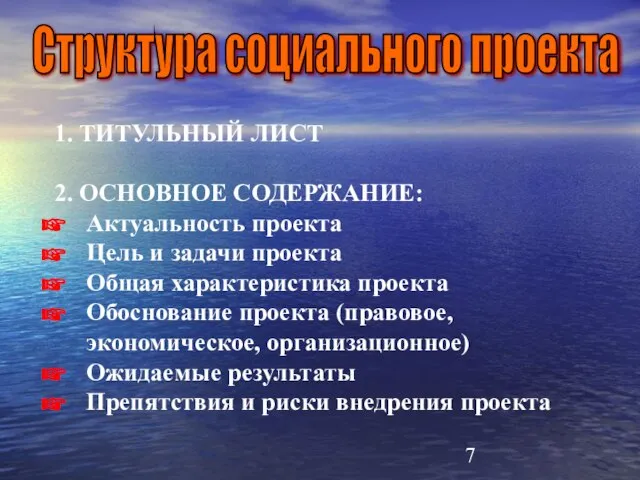 Структура социального проекта

1. ТИТУЛЬНЫЙ ЛИСТ

2. ОСНОВНОЕ СОДЕРЖАНИЕ:
☞ Актуальность проекта
☞ Цель и задачи проекта
☞ Общая характеристика проекта
☞ Обоснование проекта (правовое, экономическое, организационное)
☞ Ожидаемые результаты
☞ Препятствия и риски внедрения проекта

7